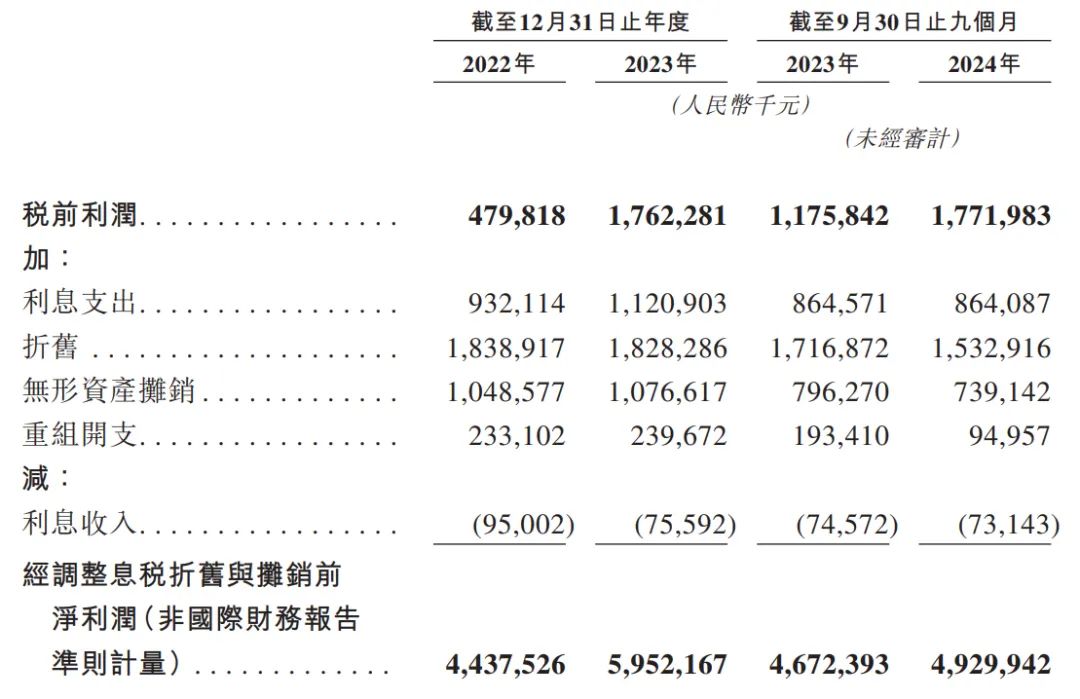 |  | 截至12月31日止年度 |  | 截至9月30日止九個月 |  |
|---|---|---|---|---|
|  | 2022年 | 2023年 | 2023年 | 2024年 |
|  | (人民幣千元) |  |  |  |
|  |  |  | (未經審計) |  |
| 税前利潤 | 479,818 | 1,762,281 | 1,175,842 | 1,771,983 |
| 加: |  |  |  |  |
| 利息支出 | 932,114 | 1,120,903 | 864,571 | 864,087 |
| 折舊 | 1,838,917 | 1,828,286 | 1,716,872 | 1,532,916 |
| 無形資產攤銷 | 1,048,577 | 1,076,617 | 796,270 | 739,142 |
| 重組開支 | 233,102 | 239,672 | 193,410 | 94,957 |
| 減: |  |  |  |  |
| 利息收入 | (95,002) | (75,592) | (74,572) | (73,143) |
| 經調整息税折舊與攤銷前淨利潤(非國際財務報告準則計量) | 4,437,526 | 5,952,167 | 4,672,393 | 4,929,942 |